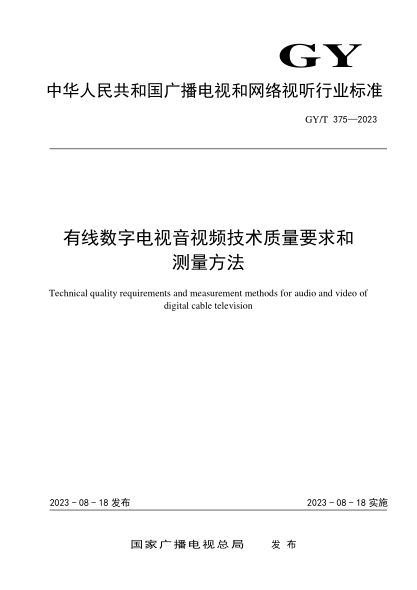 GY

中华人民共和国广播电视和网络视听行业标准

GY/T 375—2023

有线数字电视音视频技术质量要求和测量方法

Technical quality requirements and measurement methods for audio and video of digital cable television

2023 - 08 - 18 发布

2023 - 08 - 18 实施

国家广播电视总局　发布